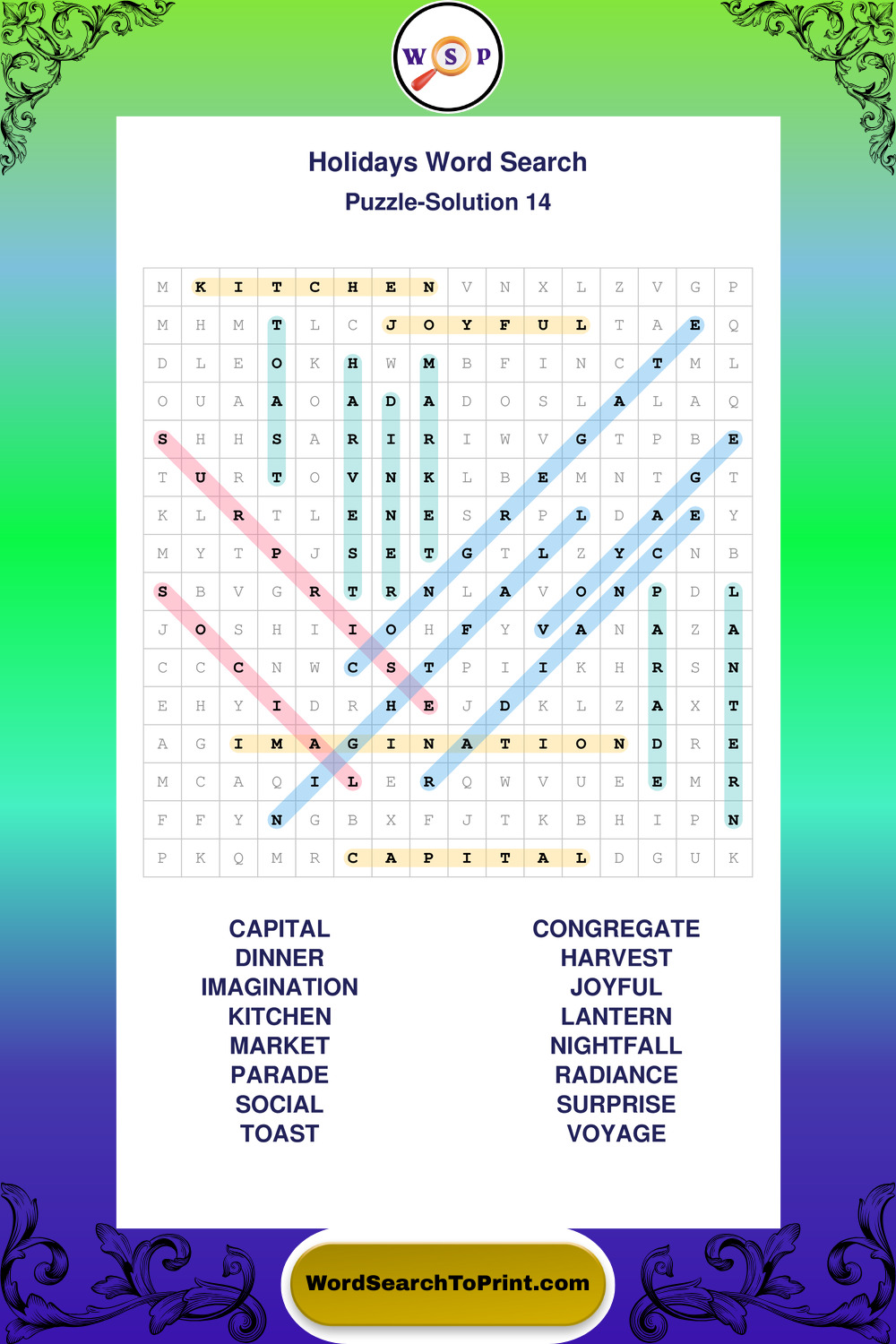 W S P

Holidays Word Search

Puzzle-Solution 14

| M | K | I | T | C | H | E | N | V | N | X | L | Z | V | G | P |
|---|---|---|---|---|---|---|---|---|---|---|---|---|---|---|---|
| M | H | M | T | L | C | J | O | Y | F | U | L | T | A | E | Q |
| D | L | E | O | K | H | W | M | B | F | I | N | C | T | M | L |
| O | U | A | A | O | A | D | A | D | O | S | L | A | L | A | Q |
| S | H | H | S | A | R | I | R | I | W | V | G | T | P | B | E |
| T | U | R | T | O | V | N | K | L | B | E | M | N | T | G | T |
| K | L | R | T | L | E | N | E | S | R | P | L | D | A | E | Y |
| M | Y | T | P | J | S | E | T | G | T | L | Z | Y | C | N | B |
| S | B | V | G | R | T | R | N | L | A | V | O | N | P | D | L |
| J | O | S | H | I | I | O | H | F | Y | V | A | N | A | Z | A |
| C | C | C | N | W | C | S | T | P | I | I | K | H | R | S | N |
| E | H | Y | I | D | R | H | E | J | D | K | L | Z | A | X | T |
| A | G | I | M | A | G | I | N | A | T | I | O | N | D | R | E |
| M | C | A | Q | I | L | E | R | Q | W | V | U | E | E | M | R |
| F | F | Y | N | G | B | X | F | J | T | K | B | H | I | P | N |
| P | K | Q | M | R | C | A | P | I | T | A | L | D | G | U | K |

CAPITAL
DINNER
IMAGINATION
KITCHEN
MARKET
PARADE
SOCIAL
TOAST

CONGREGATE
HARVEST
JOYFUL
LANTERN
NIGHTFALL
RADIANCE
SURPRISE
VOYAGE

WordSearchToPrint.com